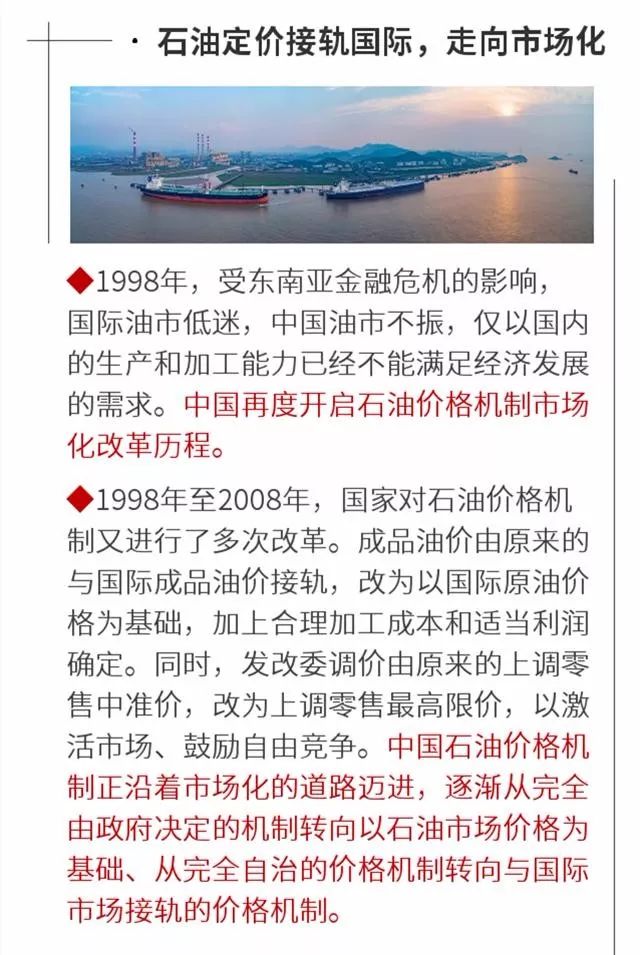 · 石油定价接轨国际，走向市场化

◆1998年，受东南亚金融危机的影响，国际油市低迷，中国油市不振，仅以国内的生产和加工能力已经不能满足经济发展的需求。中国再度开启石油价格机制市场化改革历程。

◆1998年至2008年，国家对石油价格机制又进行了多次改革。成品油价由原来的与国际成品油价接轨，改为以国际原油价格为基础，加上合理加工成本和适当利润确定。同时，发改委调价由原来的上调零售中准价，改为上调零售最高限价，以激活市场、鼓励自由竞争。中国石油价格机制正沿着市场化的道路迈进，逐渐从完全由政府决定的机制转向以石油市场价格为基础、从完全自治的价格机制转向与国际市场接轨的价格机制。